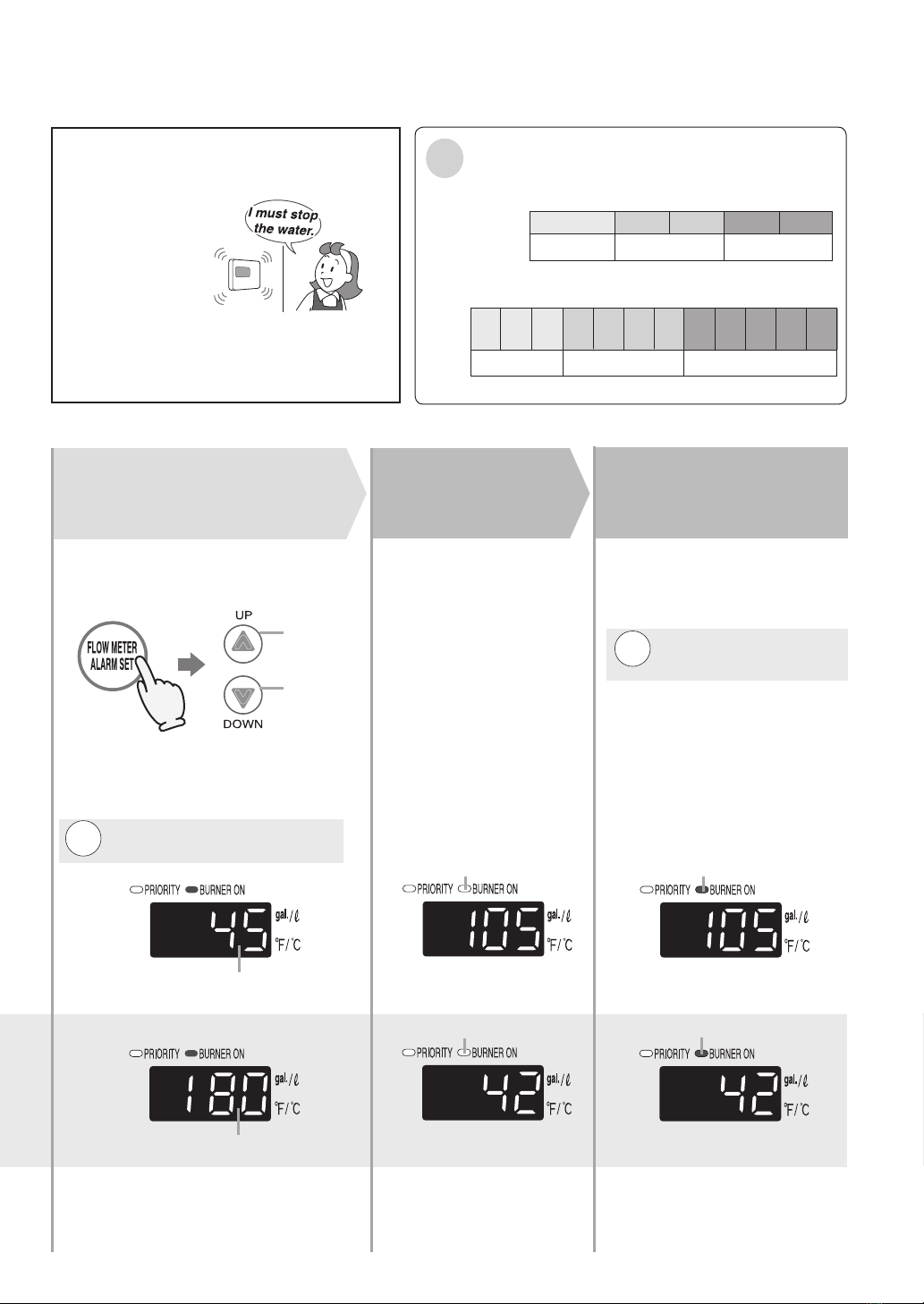 I must stop the water.

UP

FLOW METER ALARM SET

DOWN

PRIORITY BURNER ON

45

gal./ℓ

°F/°C

PRIORITY BURNER ON

105

gal./ℓ

°F/°C

PRIORITY BURNER ON

105

gal./ℓ

°F/°C

PRIORITY BURNER ON

180

gal./ℓ

°F/°C

PRIORITY BURNER ON

42

gal./ℓ

°F/°C

PRIORITY BURNER ON

42

gal./ℓ

°F/°C